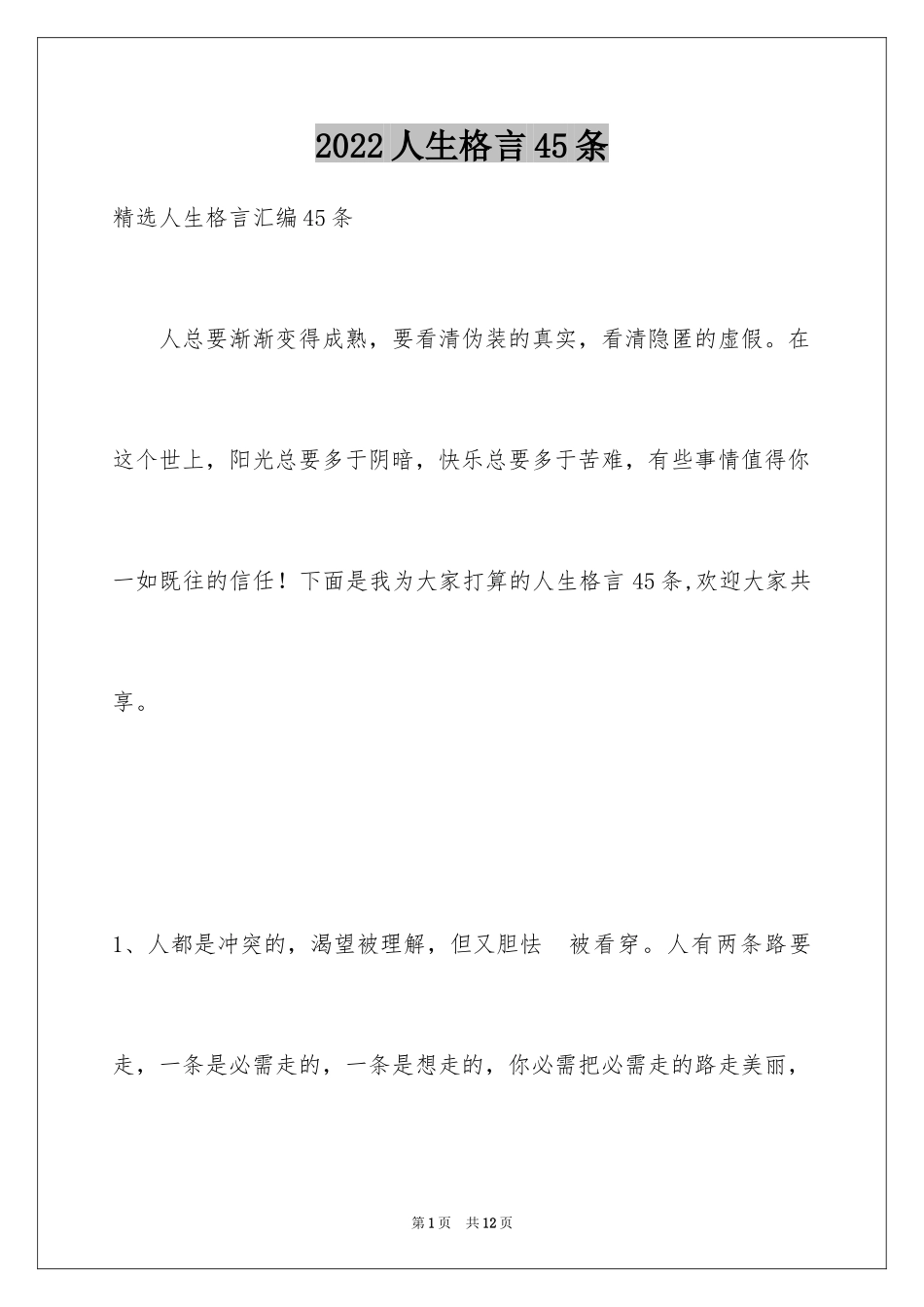 2022人生格言45条

精选人生格言汇编45条

人总要渐渐变得成熟，要看清伪装的真实，看清隐匿的虚假。在这个世上，阳光总要多于阴暗，快乐总要多于苦难，有些事情值得你一如既往的信任！下面是我为大家打算的人生格言45条,欢迎大家共享。

1、人都是冲突的，渴望被理解，但又胆怯 被看穿。人有两条路要走，一条是必需走的，一条是想走的，你必需把必需走的路走美丽，

第1页 共12页